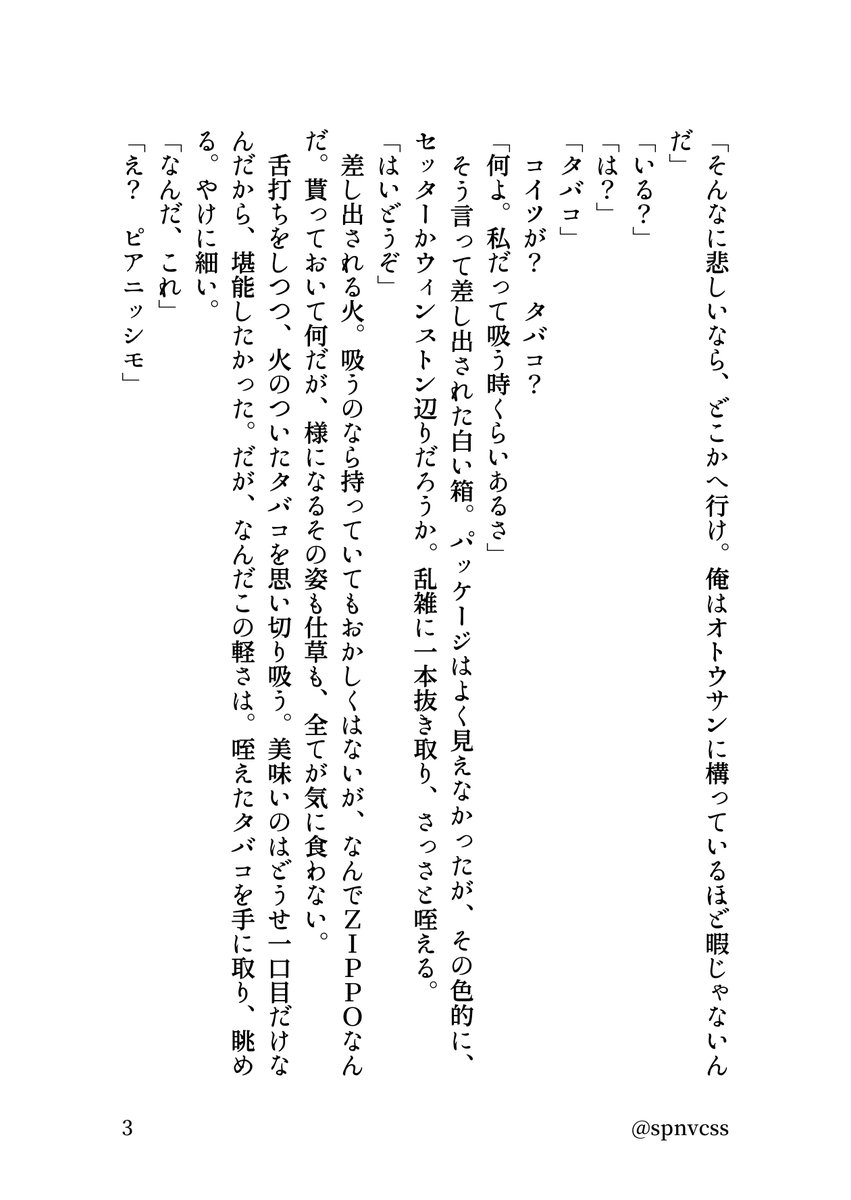 「そんなに悲しいなら、どこかへ行け。俺はオトウサンに構っているほど暇じゃないんだ」
「いる？」
「は？」
「タバコ」
コイツが？　タバコ？
「何よ。私だって吸う時くらいあるさ」
そう言って差し出された白い箱。パッケージはよく見えなかったが、その色的に、セッターかウィンストン辺りだろうか。乱雑に一本抜き取り、さっさと咥える。
「はいどうぞ」
差し出される火。吸うのなら持っていてもおかしくはないが、なんでZIPPOなんだ。貰っておいて何だが、様になるその姿も仕草も、全てが気に食わない。
舌打ちをしつつ、火のついたタバコを思い切り吸う。美味いのはどうせ一口目だけなんだから、堪能したかった。だが、なんだこの軽さは。咥えたタバコを手に取り、眺める。やけに細い。
「なんだ、これ」
「え？　ピアニッシモ」

3　@spnvcss